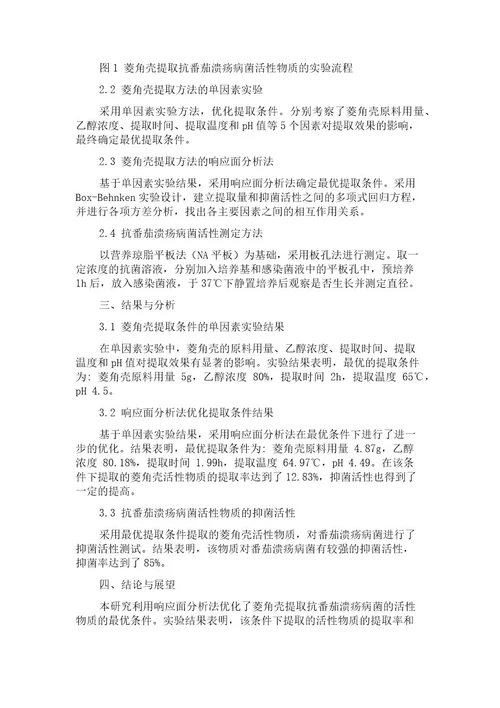 图 1 菱角壳提取抗番茄溃疡病菌活性物质的实验流程

2.2 菱角壳提取方法的单因素实验

采用单因素实验方法，优化提取条件。分别考察了菱角壳原料用量、乙醇浓度、提取时间、提取温度和 pH 值等 5 个因素对提取效果的影响，最终确定最优提取条件。

2.3 菱角壳提取方法的响应面分析法

基于单因素实验结果，采用响应面分析法确定最优提取条件。采用 Box-Behnken 实验设计，建立提取量和抑菌活性之间的多项式回归方程，并进行各项方差分析，找出各主要因素之间的相互作用关系。

2.4 抗番茄溃疡病菌活性测定方法

以营养琼脂平板法（NA 平板）为基础，采用板孔法进行测定。取一定浓度的抗菌溶液，分别加入培养基和感染菌液中的平板孔中，预培养 1h 后，放入感染菌液，于 37℃下静置培养后观察是否生长并测定直径。

三、结果与分析

3.1 菱角壳提取条件的单因素实验结果

在单因素实验中，菱角壳的原料用量、乙醇浓度、提取时间、提取温度和 pH 值对提取效果有显著的影响。实验结果表明，最优的提取条件为：菱角壳原料用量 5g，乙醇浓度 80%，提取时间 2h，提取温度 65℃，pH 4.5。

3.2 响应面分析法优化提取条件结果

基于单因素实验结果，采用响应面分析法在最优条件下进行了进一步的优化。结果表明，最优提取条件为：菱角壳原料用量 4.87g，乙醇浓度 80.18%，提取时间 1.99h，提取温度 64.97℃，pH 4.49。在该条件下提取的菱角壳活性物质的提取率达到了 12.83%，抑菌活性也得到了一定的提高。

3.3 抗番茄溃疡病菌活性物质的抑菌活性

采用最优提取条件提取的菱角壳活性物质，对番茄溃疡病菌进行了抑菌活性测试。结果表明，该物质对番茄溃疡病菌有较强的抑菌活性，抑菌率达到了 85%。

四、结论与展望

本研究利用响应面分析法优化了菱角壳提取抗番茄溃疡病菌的活性物质的最优条件。实验结果表明，该条件下提取的活性物质的提取率和